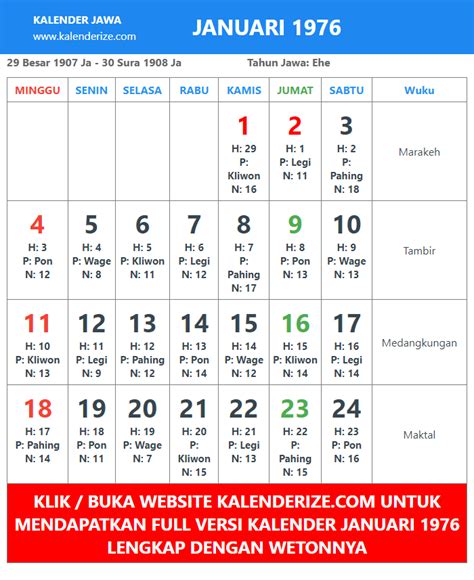 KALENDER JAWA
www.kalenderize.com

JANUARI 1976

29 Besar 1907 Ja - 30 Sura 1908 Ja

Tahun Jawa: Ehe

| MINGGU | SENIN | SELASA | RABU | KAMIS | JUMAT | SABTU | Wuku |
|---|---|---|---|---|---|---|---|
| | | | | 1 H: 29 P: Kliwon N: 16 | 2 H: 1 P: Legi N: 11 | 3 H: 2 P: Pahing N: 18 | Marakeh |
| 4 H: 3 P: Pon N: 12 | 5 H: 4 P: Wage N: 8 | 6 H: 5 P: Kliwon N: 11 | 7 H: 6 P: Legi N: 12 | 8 H: 7 P: Pahing N: 17 | 9 H: 8 P: Pon N: 13 | 10 H: 9 P: Wage N: 13 | Tambir |
| 11 H: 10 P: Kliwon N: 13 | 12 H: 11 P: Legi N: 9 | 13 H: 12 P: Pahing N: 12 | 14 H: 13 P: Pon N: 14 | 15 H: 14 P: Wage N: 12 | 16 H: 15 P: Kliwon N: 14 | 17 H: 16 P: Legi N: 14 | Medangkungan |
| 18 H: 17 P: Pahing N: 14 | 19 H: 18 P: Pon N: 11 | 20 H: 19 P: Wage N: 7 | 21 H: 20 P: Kliwon N: 15 | 22 H: 21 P: Legi N: 13 | 23 H: 22 P: Pahing N: 15 | 24 H: 23 P: Pon N: 16 | Maktal |

KLIK / BUKA WEBSITE KALENDERIZE.COM UNTUK MENDAPATKAN FULL VERSI KALENDER JANUARI 1976 LENGKAP DENGAN WETONNYA